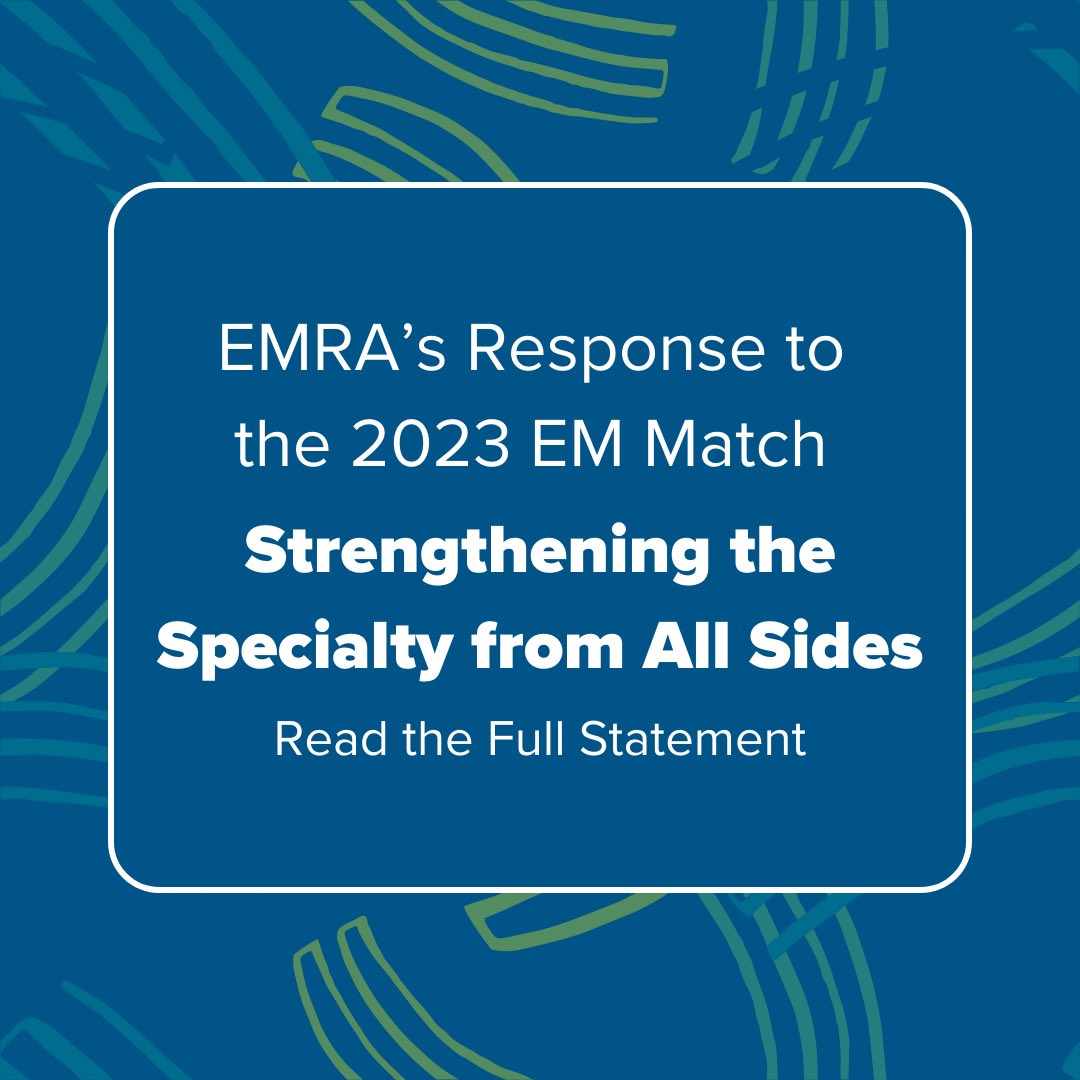 EMRA’s Response to the 2023 EM Match

Strengthening the Specialty from All Sides

Read the Full Statement